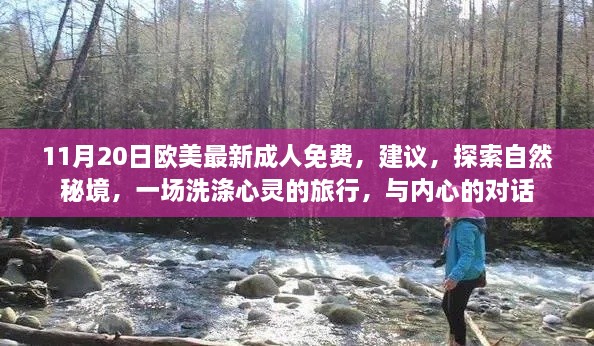 11月20日欧美最新成人免费，建议，探索自然秘境，一场洗涤心灵的旅行，与内心的对话